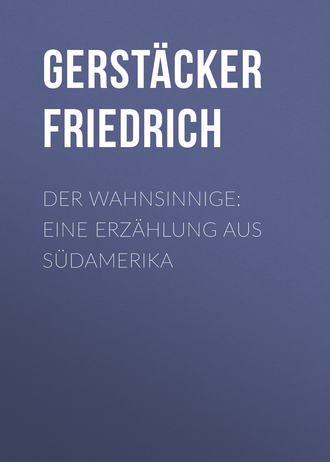 GERSTÄCKER FRIEDRICH

DER WAHNSINNIGE: EINE ERZÄHLUNG AUS SÜDAMERIKA